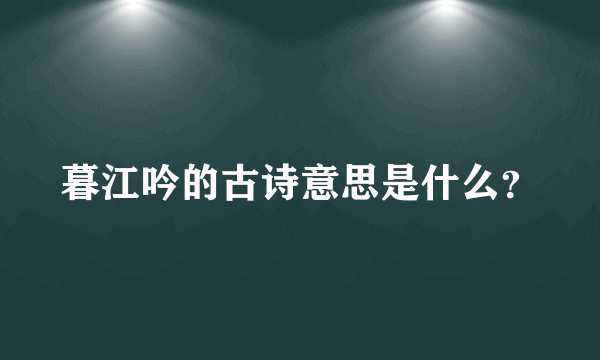 暮江吟的古诗意思是什么?